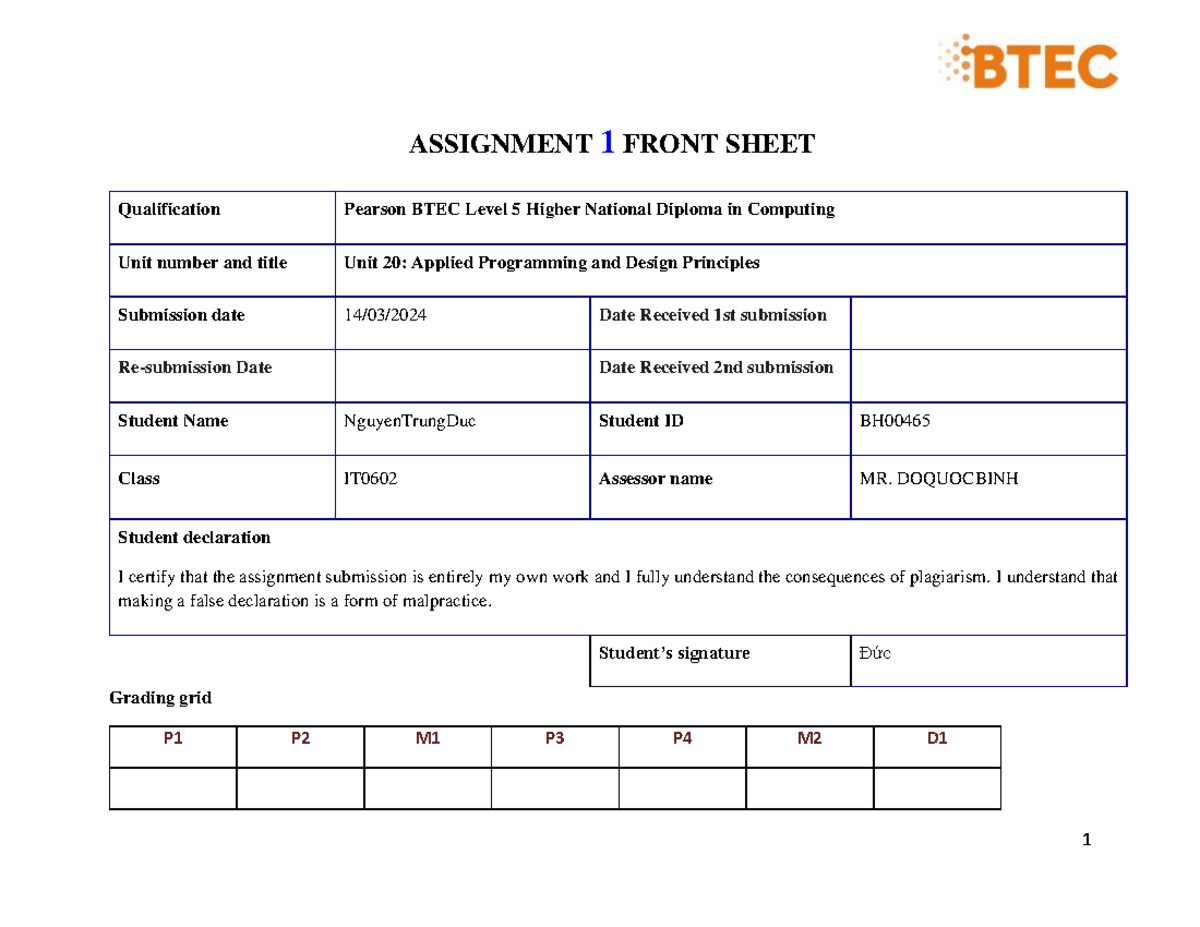 BTEC

ASSIGNMENT 1 FRONT SHEET

| Qualification | Pearson BTEC Level 5 Higher National Diploma in Computing | | |
|---|---|---|---|
| Unit number and title | Unit 20: Applied Programming and Design Principles | | |
| Submission date | 14/03/2024 | Date Received 1st submission | |
| Re-submission Date | | Date Received 2nd submission | |
| Student Name | NguyenTrungDuc | Student ID | BH00465 |
| Class | IT0602 | Assessor name | MR. DOQUOCBINH |

Student declaration

I certify that the assignment submission is entirely my own work and I fully understand the consequences of plagiarism. I understand that making a false declaration is a form of malpractice.

| Student's signature | Đức |
|---|---|

Grading grid

| P1 | P2 | M1 | P3 | P4 | M2 | D1 |
|---|---|---|---|---|---|---|
| | | | | | | |

1